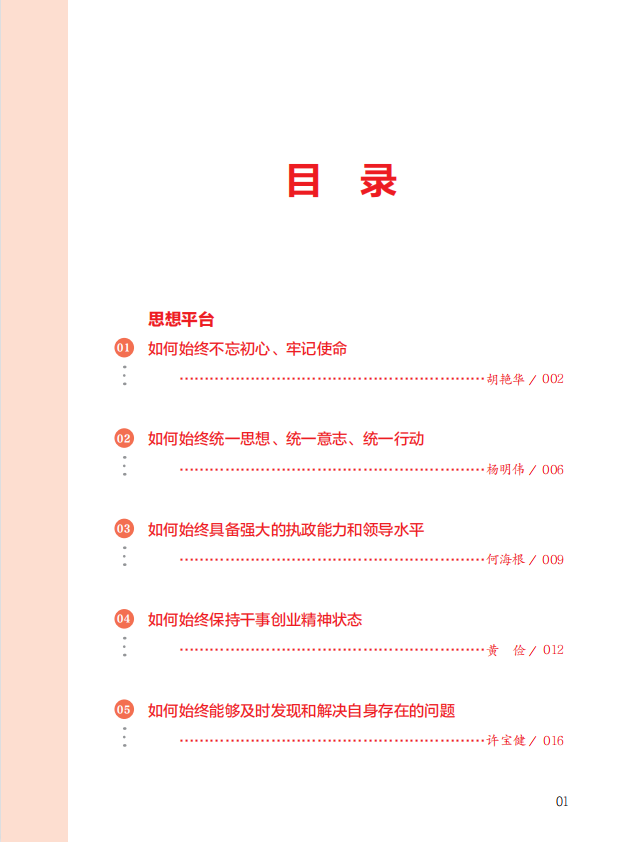 目 录

思想平台

01 如何始终不忘初心、牢记使命
胡艳华 / 002

02 如何始终统一思想、统一意志、统一行动
杨明伟 / 006

03 如何始终具备强大的执政能力和领导水平
何海根 / 009

04 如何始终保持干事创业精神状态
黄 俭 / 012

05 如何始终能够及时发现和解决自身存在的问题
许宝健 / 016

01